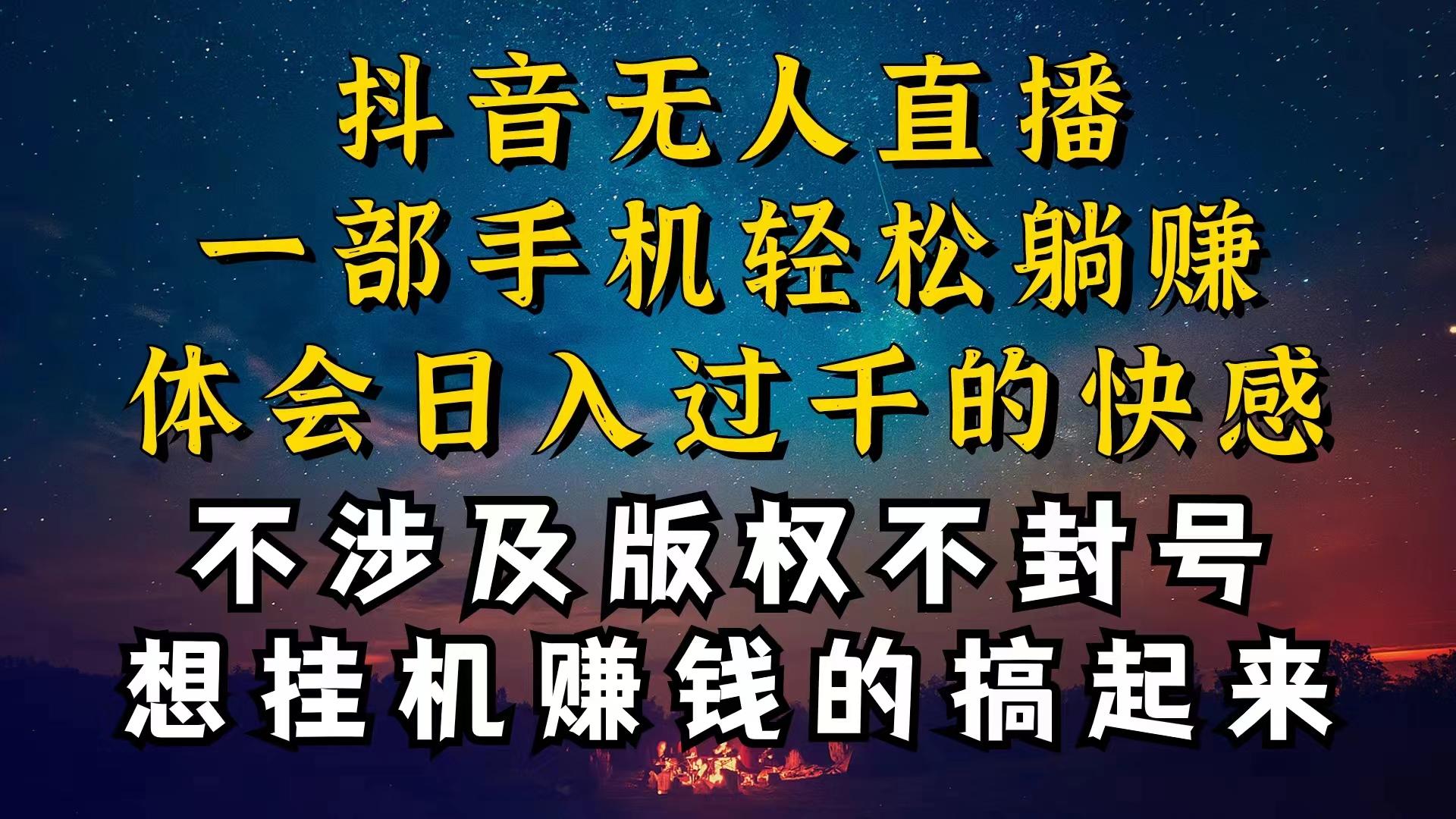 抖音无人直播
一部手机轻松躺赚
体会日入过千的快感
不涉及版权不封号
想挂机赚钱的搞起来